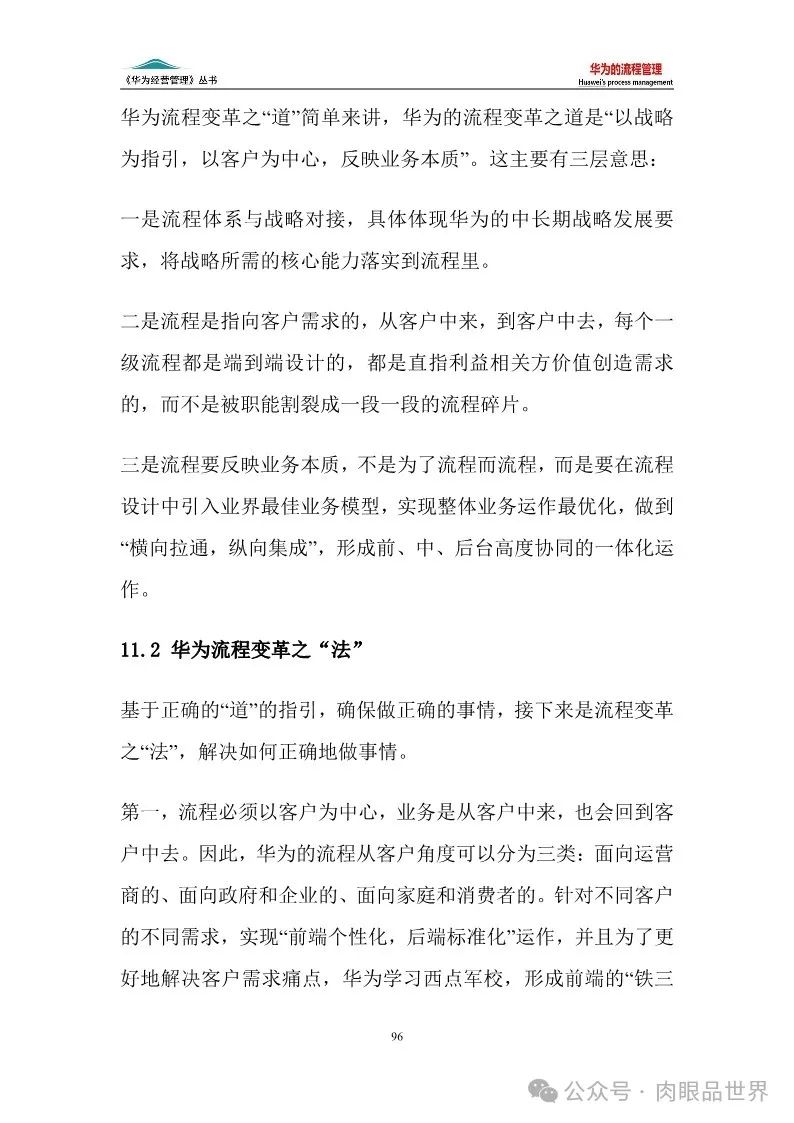 《华为经营管理》丛书

华为的流程管理
Huawei's process management

华为流程变革之“道”简单来讲，华为的流程变革之道是“以战略为指引，以客户为中心，反映业务本质”。这主要有三层意思：

一是流程体系与战略对接，具体体现华为的中长期战略发展要求，将战略所需的核心能力落实到流程里。

二是流程是指向客户需求的，从客户中来，到客户中去，每个一级流程都是端到端设计的，都是直指利益相关方价值创造需求的，而不是被职能割裂成一段一段的流程碎片。

三是流程要反映业务本质，不是为了流程而流程，而是要在流程设计中引入业界最佳业务模型，实现整体业务运作最优化，做到“横向拉通，纵向集成”，形成前、中、后台高度协同的一体化运作。

11.2 华为流程变革之“法”

基于正确的“道”的指引，确保做正确的事情，接下来是流程变革之“法”，解决如何正确地做事情。

第一，流程必须以客户为中心，业务是从客户中来，也会回到客户中去。因此，华为的流程从客户角度可以分为三类：面向运营商的、面向政府和企业的、面向家庭和消费者的。针对不同客户的不同需求，实现“前端个性化，后端标准化”运作，并且为了更好地解决客户需求痛点，华为学习西点军校，形成前端的“铁三

96

公众号 · 肉眼品世界